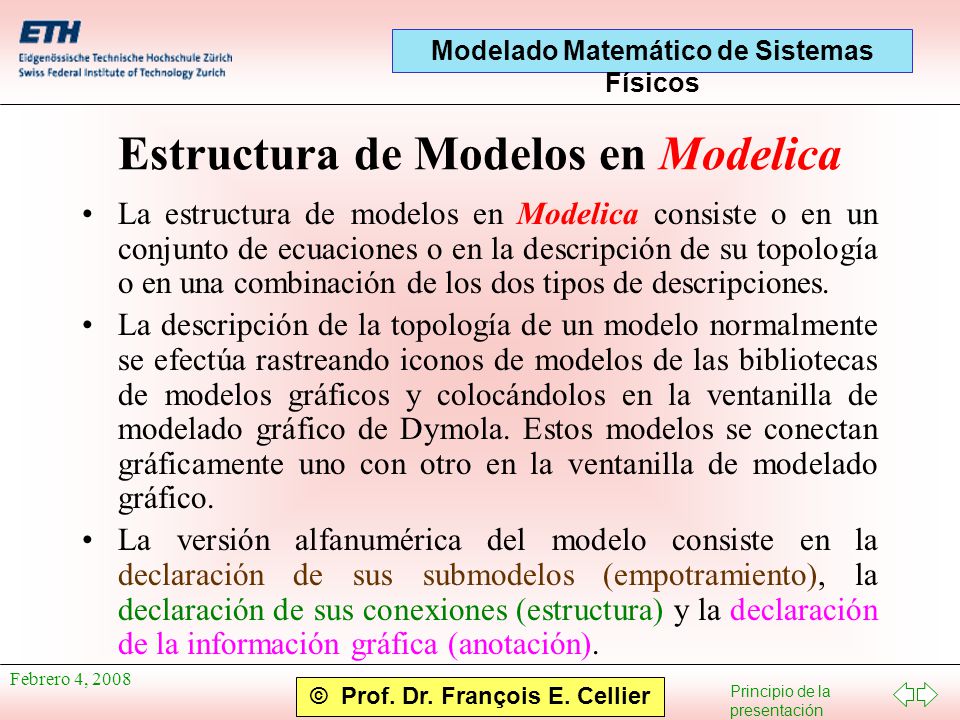 ETH
Eidgenössische Technische Hochschule Zürich
Swiss Federal Institute of Technology Zurich

Modelado Matemático de Sistemas Físicos

Estructura de Modelos en Modelica

• La estructura de modelos en Modelica consiste o en un conjunto de ecuaciones o en la descripción de su topología o en una combinación de los dos tipos de descripciones.

• La descripción de la topología de un modelo normalmente se efectúa rastreando iconos de modelos de las bibliotecas de modelos gráficos y colocándolos en la ventanilla de modelado gráfico de Dymola. Estos modelos se conectan gráficamente uno con otro en la ventanilla de modelado gráfico.

• La versión alfanumérica del modelo consiste en la declaración de sus submodelos (empotramiento), la declaración de sus conexiones (estructura) y la declaración de la información gráfica (anotación).

Febrero 4, 2008

© Prof. Dr. François E. Cellier

Principio de la presentación